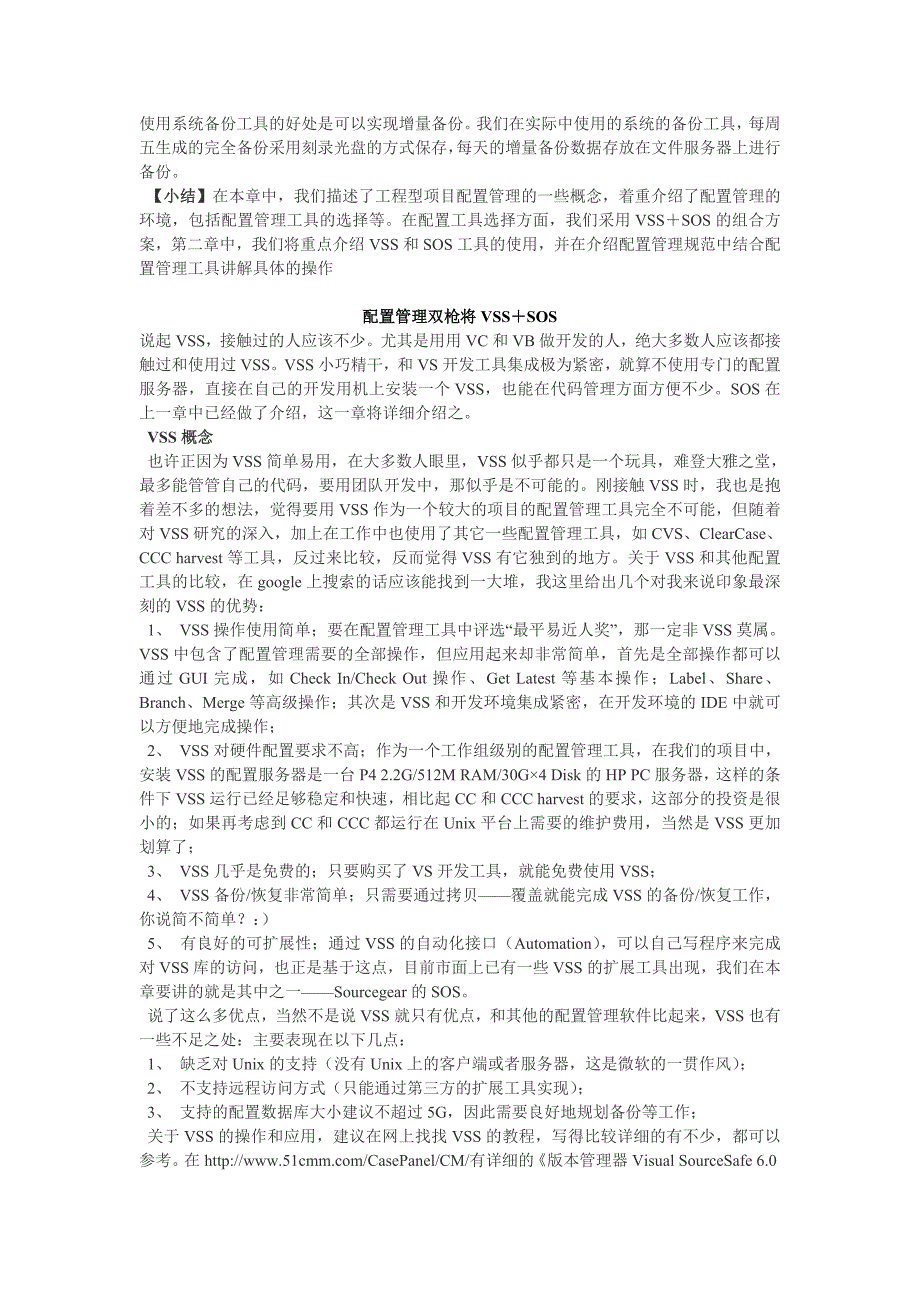 使用系统备份工具的好处是可以实现增量备份。我们在实际中使用的系统的备份工具，每周五生成的完全备份采用刻录光盘的方式保存，每天的增量备份数据存放在文件服务器上进行备份。

【小结】在本章中，我们描述了工程型项目配置管理的一些概念，着重介绍了配置管理的环境，包括配置管理工具的选择等。在配置工具选择方面，我们采用 VSS＋SOS 的组合方案，第二章中，我们将重点介绍 VSS 和 SOS 工具的使用，并在介绍配置管理规范中结合配置管理工具讲解具体的操作

配置管理双枪将 VSS＋SOS

说起 VSS，接触过的人应该不少。尤其是用用 VC 和 VB 做开发的人，绝大多数人应该都接触过和使用过 VSS。VSS 小巧精干，和 VS 开发工具集成极为紧密，就算不使用专门的配置服务器，直接在自己的开发用机上安装一个 VSS，也能在代码管理方面方便不少。SOS 在上一章中已经做了介绍，这一章将详细介绍之。

VSS 概念

也许正因为 VSS 简单易用，在大多数人眼里，VSS 似乎都只是一个玩具，难登大雅之堂，最多能管管自己的代码，要用团队开发中，那似乎是不可能的。刚接触 VSS 时，我也是抱着差不多的想法，觉得要用 VSS 作为一个较大的项目的配置管理工具完全不可能，但随着对 VSS 研究的深入，加上在工作中也使用了其它一些配置管理工具，如 CVS、ClearCase、CCC harvest 等工具，反过来比较，反而觉得 VSS 有它独到的地方。关于 VSS 和其他配置工具的比较，在 google 上搜索的话应该能找到一大堆，我这里给出几个对我来说印象最深刻的 VSS 的优势：

1、 VSS 操作使用简单；要在配置管理工具中评选“最平易近人奖”，那一定非 VSS 莫属。VSS 中包含了配置管理需要的全部操作，但应用起来却非常简单，首先是全部操作都可以通过 GUI 完成，如 Check In/Check Out 操作、Get Latest 等基本操作；Label、Share、Branch、Merge 等高级操作；其次是 VSS 和开发环境集成紧密，在开发环境的 IDE 中就可以方便地完成操作；

2、 VSS 对硬件配置要求不高；作为一个工作组级别的配置管理工具，在我们的项目中，安装 VSS 的配置服务器是一台 P4 2.2G/512M RAM/30G×4 Disk 的 HP PC 服务器，这样的条件下 VSS 运行已经足够稳定和快速，相比起 CC 和 CCC harvest 的要求，这部分的投资是很小的；如果再考虑到 CC 和 CCC 都运行在 Unix 平台上需要的维护费用，当然是 VSS 更加划算了；

3、 VSS 几乎是免费的；只要购买了 VS 开发工具，就能免费使用 VSS；

4、 VSS 备份/恢复非常简单；只需要通过拷贝——覆盖就能完成 VSS 的备份/恢复工作，你说简不简单？：）

5、 有良好的可扩展性；通过 VSS 的自动化接口（Automation），可以自己写程序来完成对 VSS 库的访问，也正是基于这点，目前市面上已有一些 VSS 的扩展工具出现，我们在本章要讲的就是其中之一——Sourcegear 的 SOS。

说了这么多优点，当然不是说 VSS 就只有优点，和其他的配置管理软件比起来，VSS 也有一些不足之处：主要表现在以下几点：

1、 缺乏对 Unix 的支持（没有 Unix 上的客户端或者服务器，这是微软的一贯作风）；

2、 不支持远程访问方式（只能通过第三方的扩展工具实现）；

3、 支持的配置数据库大小建议不超过 5G，因此需要良好地规划备份等工作；

关于 VSS 的操作和应用，建议在网上找找 VSS 的教程，写得比较详细的有不少，都可以参考。在 http://www.51cmm.com/CasePanel/CM/有详细的《版本管理器 Visual SourceSafe 6.0